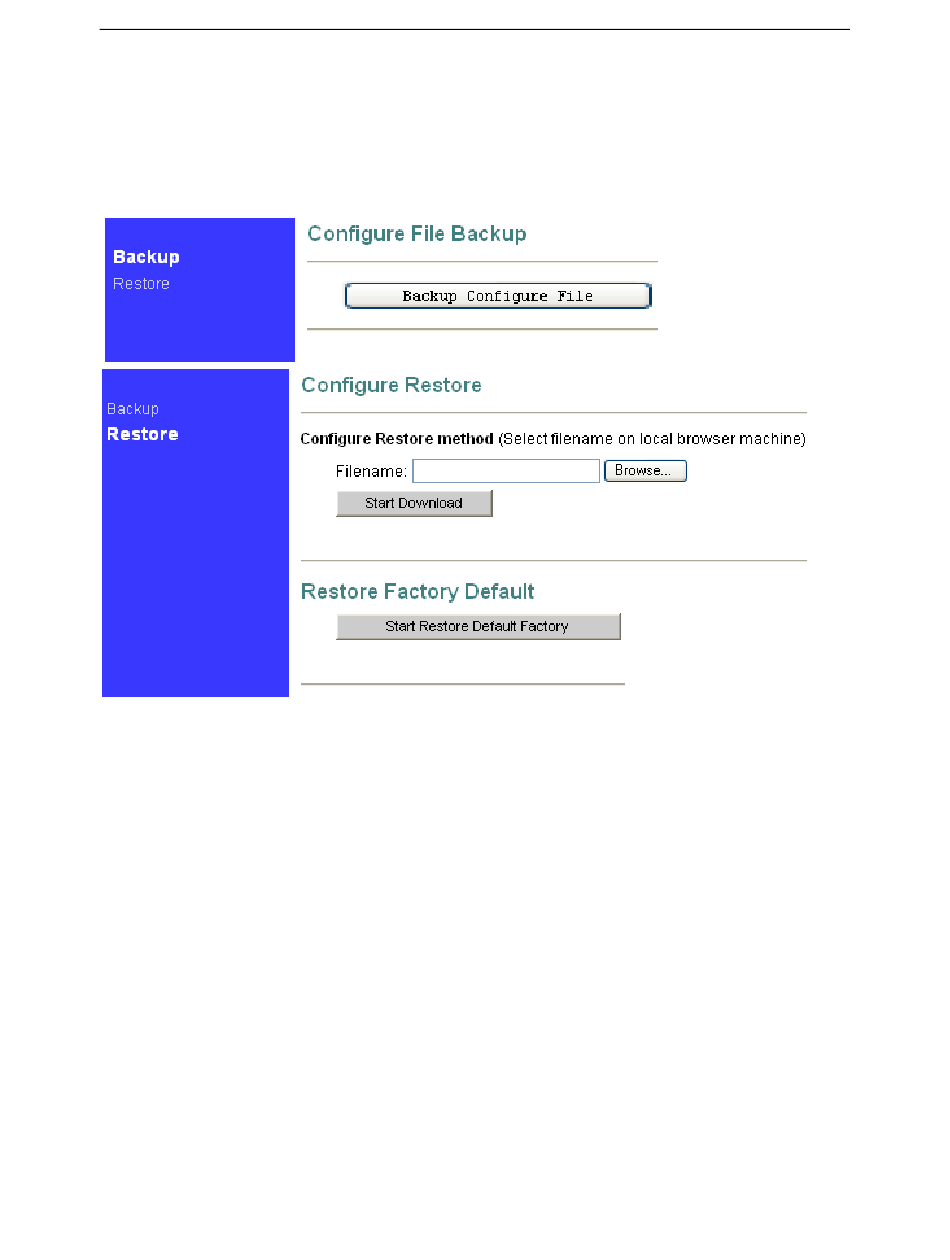 Backup
Restore

Configure File Backup

Backup Configure File

Backup
Restore

Configure Restore

Configure Restore method (Select filename on local browser machine)

Filename: Browse...

Start Download

Restore Factory Default

Start Restore Default Factory